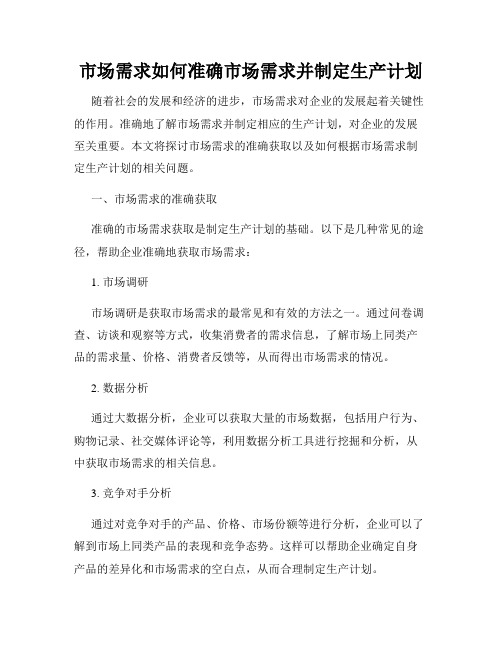 市场需求如何准确市场需求并制定生产计划

随着社会的发展和经济的进步，市场需求对企业的发展起着关键性的作用。准确地了解市场需求并制定相应的生产计划，对企业的发展至关重要。本文将探讨市场需求的准确获取以及如何根据市场需求制定生产计划的相关问题。

一、市场需求的准确获取

准确的市场需求获取是制定生产计划的基础。以下是几种常见的途径，帮助企业准确地获取市场需求：

1. 市场调研

市场调研是获取市场需求的最常见和有效的方法之一。通过问卷调查、访谈和观察等方式，收集消费者的需求信息，了解市场上同类产品的需求量、价格、消费者反馈等，从而得出市场需求的情况。

2. 数据分析

通过大数据分析，企业可以获取大量的市场数据，包括用户行为、购物记录、社交媒体评论等，利用数据分析工具进行挖掘和分析，从中获取市场需求的相关信息。

3. 竞争对手分析

通过对竞争对手的产品、价格、市场份额等进行分析，企业可以了解到市场上同类产品的表现和竞争态势。这样可以帮助企业确定自身产品的差异化和市场需求的空白点，从而合理制定生产计划。